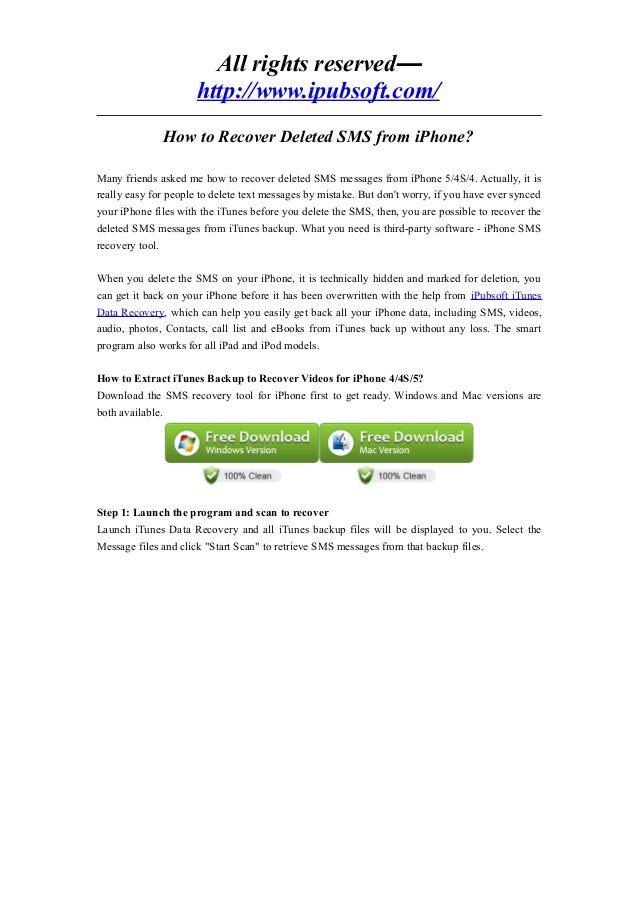 All rights reserved—
http://www.ipubsoft.com/

How to Recover Deleted SMS from iPhone?

Many friends asked me how to recover deleted SMS messages from iPhone 5/4S/4. Actually, it is really easy for people to delete text messages by mistake. But don't worry, if you have ever synced your iPhone files with the iTunes before you delete the SMS, then, you are possible to recover the deleted SMS messages from iTunes backup. What you need is third-party software - iPhone SMS recovery tool.

When you delete the SMS on your iPhone, it is technically hidden and marked for deletion, you can get it back on your iPhone before it has been overwritten with the help from iPubsoft iTunes Data Recovery, which can help you easily get back all your iPhone data, including SMS, videos, audio, photos, Contacts, call list and eBooks from iTunes back up without any loss. The smart program also works for all iPad and iPod models.

How to Extract iTunes Backup to Recover Videos for iPhone 4/4S/5?
Download the SMS recovery tool for iPhone first to get ready. Windows and Mac versions are both available.

Free Download
Windows Version
100% Clean
Free Download
Mac Version
100% Clean

Step 1: Launch the program and scan to recover
Launch iTunes Data Recovery and all iTunes backup files will be displayed to you. Select the Message files and click "Start Scan" to retrieve SMS messages from that backup files.